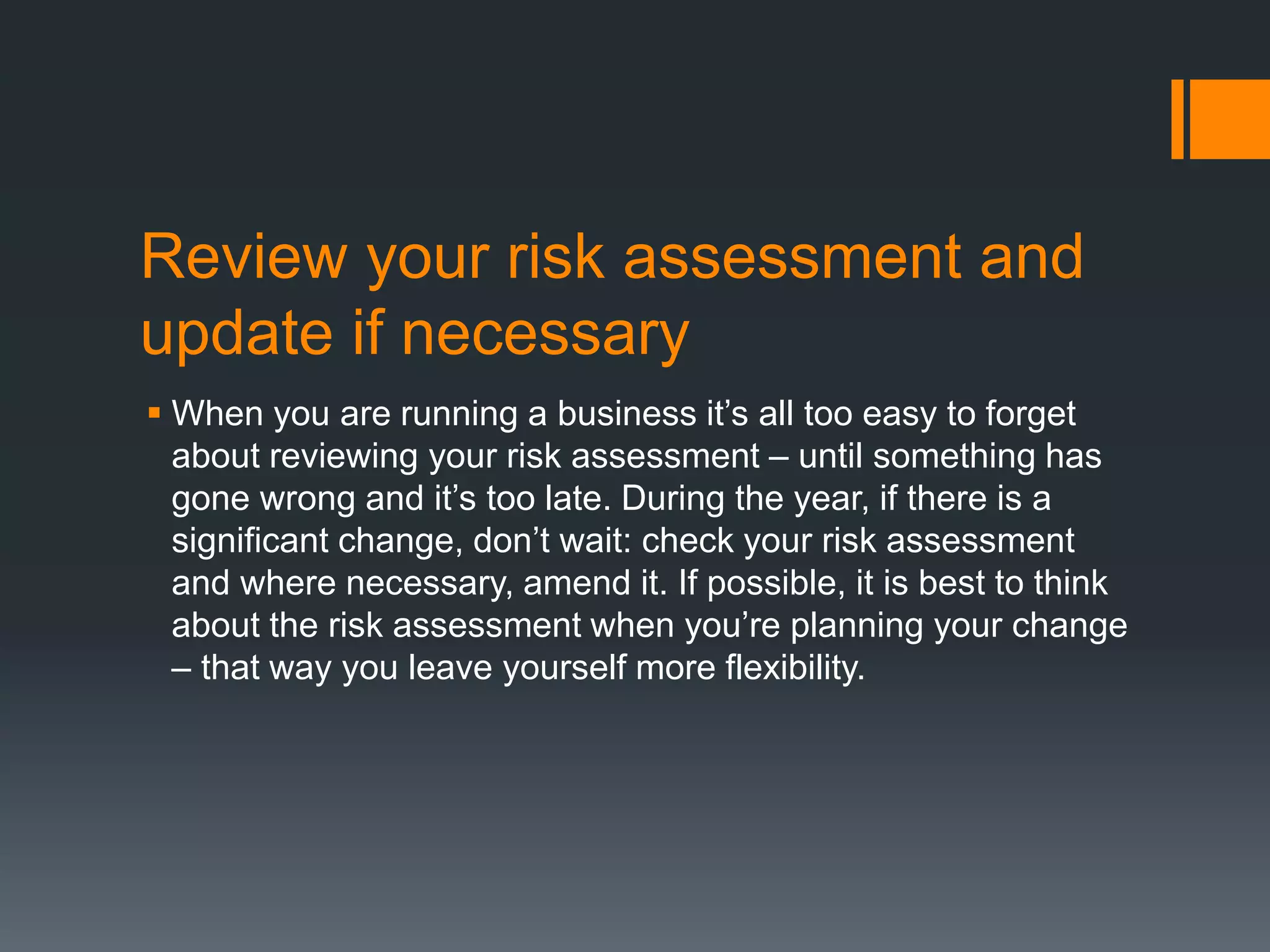 Review your risk assessment and update if necessary

▪ When you are running a business it’s all too easy to forget about reviewing your risk assessment – until something has gone wrong and it’s too late. During the year, if there is a significant change, don’t wait: check your risk assessment and where necessary, amend it. If possible, it is best to think about the risk assessment when you’re planning your change – that way you leave yourself more flexibility.